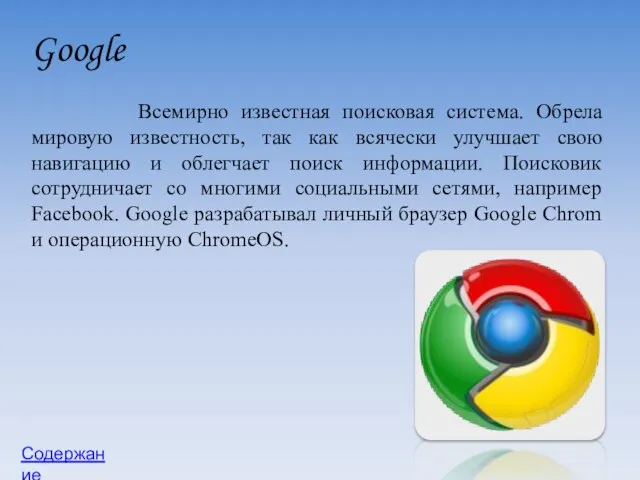 Google

Всемирно известная поисковая система. Обрела мировую известность, так как всячески улучшает свою навигацию и облегчает поиск информации. Поисковик сотрудничает со многими социальными сетями, например Facebook. Google разрабатывал личный браузер Google Chrom и операционную ChromeOS.

Содержание